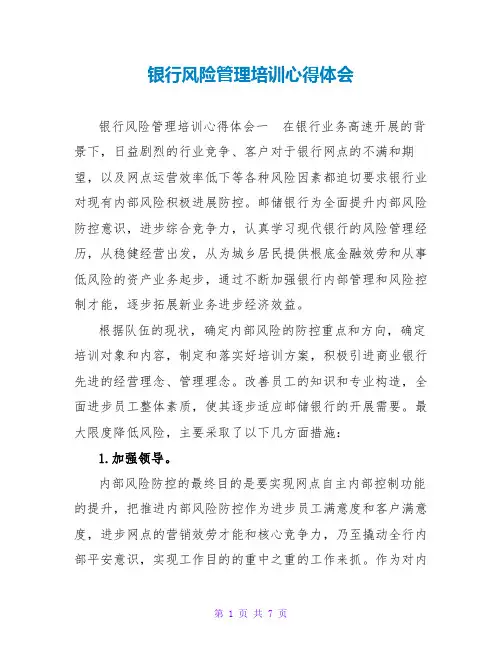 银行风险管理培训心得体会

银行风险管理培训心得体会一 在银行业务高速开展的背景下，日益剧烈的行业竞争、客户对于银行网点的不满和期望，以及网点运营效率低下等各种风险因素都迫切要求银行业对现有内部风险积极进展防控。邮储银行为全面提升内部风险防控意识，进步综合竞争力，认真学习现代银行的风险管理经历，从稳健经营出发，从为城乡居民提供根底金融效劳和从事低风险的资产业务起步，通过不断加强银行内部管理和风险控制才能，逐步拓展新业务进步经济效益。

根据队伍的现状，确定内部风险的防控重点和方向，确定培训对象和内容，制定和落实好培训方案，积极引进商业银行先进的经营理念、管理理念。改善员工的知识和专业构造，全面进步员工整体素质，使其逐步适应邮储银行的开展需要。最大限度降低风险，主要采取了以下几方面措施：

1.加强领导。

内部风险防控的最终目的是要实现网点自主内部控制功能的提升，把推进内部风险防控作为进步员工满意度和客户满意度，进步网点的营销效劳才能和核心竞争力，乃至撬动全行内部平安意识，实现工作目的的重中之重的工作来抓。作为对内

第 1 页 共 7 页